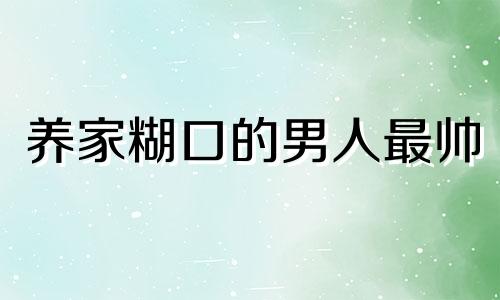 养家糊口的男人最帅